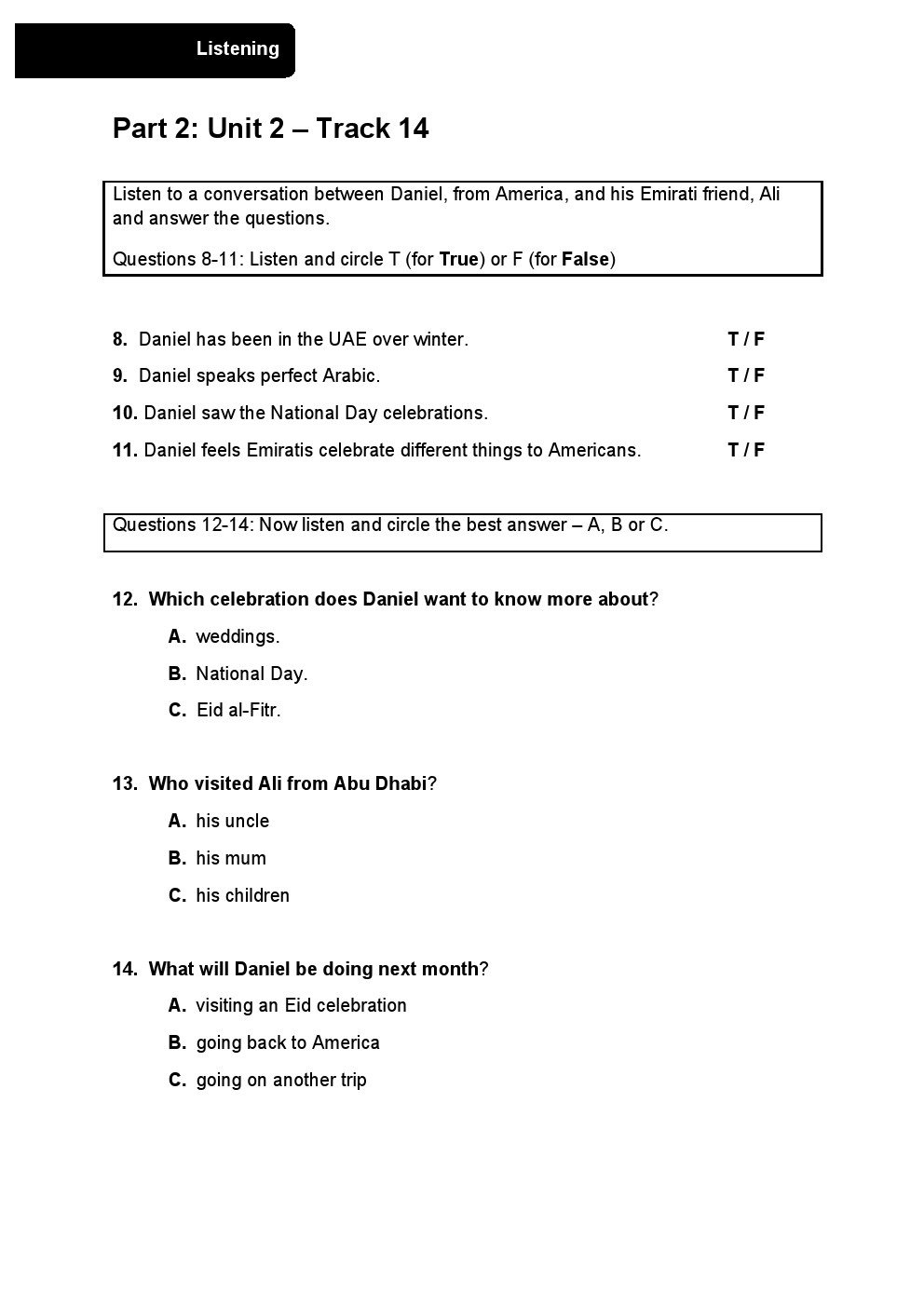 Listening

Part 2: Unit 2 – Track 14

Listen to a conversation between Daniel, from America, and his Emirati friend, Ali and answer the questions.

Questions 8-11: Listen and circle T (for True) or F (for False)

8. Daniel has been in the UAE over winter. T / F

9. Daniel speaks perfect Arabic. T / F

10. Daniel saw the National Day celebrations. T / F

11. Daniel feels Emiratis celebrate different things to Americans. T / F

Questions 12-14: Now listen and circle the best answer – A, B or C.

12. Which celebration does Daniel want to know more about?

A. weddings.

B. National Day.

C. Eid al-Fitr.

13. Who visited Ali from Abu Dhabi?

A. his uncle

B. his mum

C. his children

14. What will Daniel be doing next month?

A. visiting an Eid celebration

B. going back to America

C. going on another trip